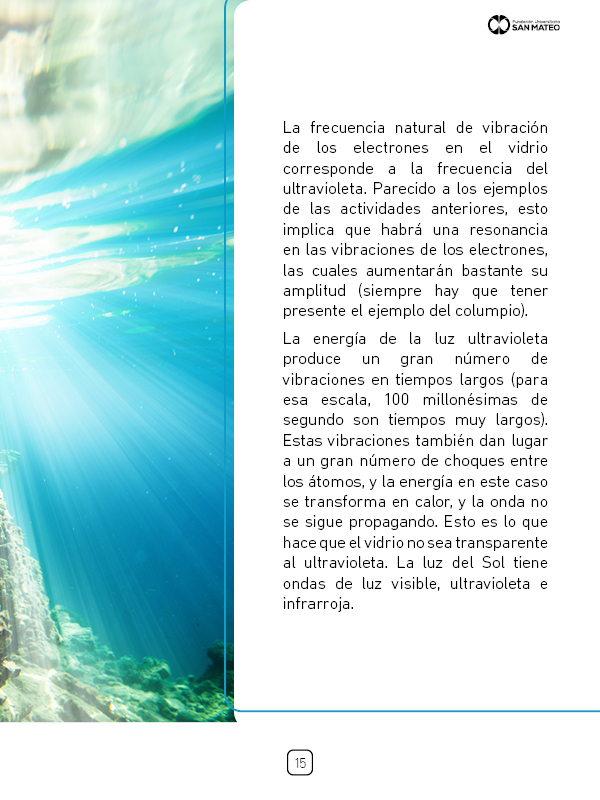 Fundación Universitaria SAN MATEO

La frecuencia natural de vibración de los electrones en el vidrio corresponde a la frecuencia del ultravioleta. Parecido a los ejemplos de las actividades anteriores, esto implica que habrá una resonancia en las vibraciones de los electrones, las cuales aumentarán bastante su amplitud (siempre hay que tener presente el ejemplo del columpio).

La energía de la luz ultravioleta produce un gran número de vibraciones en tiempos largos (para esa escala, 100 millonésimas de segundo son tiempos muy largos). Estas vibraciones también dan lugar a un gran número de choques entre los átomos, y la energía en este caso se transforma en calor, y la onda no se sigue propagando. Esto es lo que hace que el vidrio no sea transparente al ultravioleta. La luz del Sol tiene ondas de luz visible, ultravioleta e infrarroja.

15